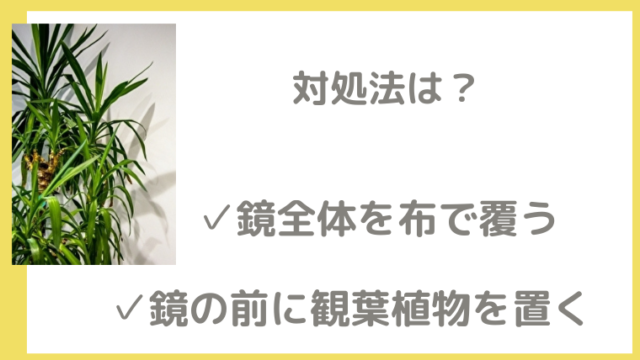 対処法は？

✓鏡全体を布で覆う

✓鏡の前に観葉植物を置く